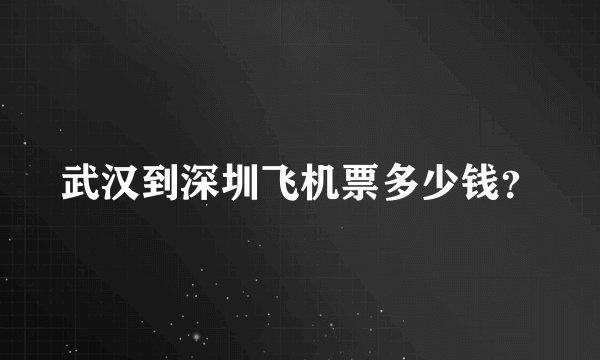 武汉到深圳飞机票多少钱?